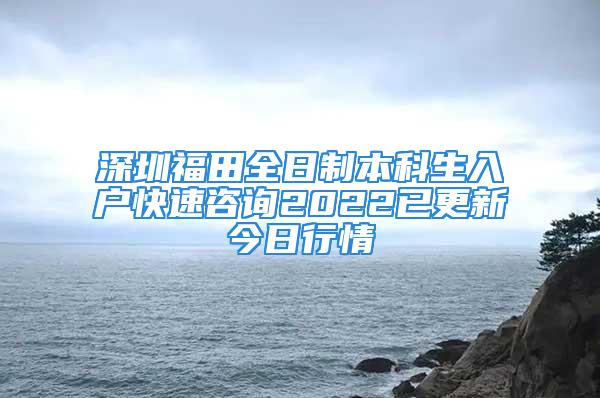 深圳福田全日制本科生入户快速咨询2022已更新今日行情